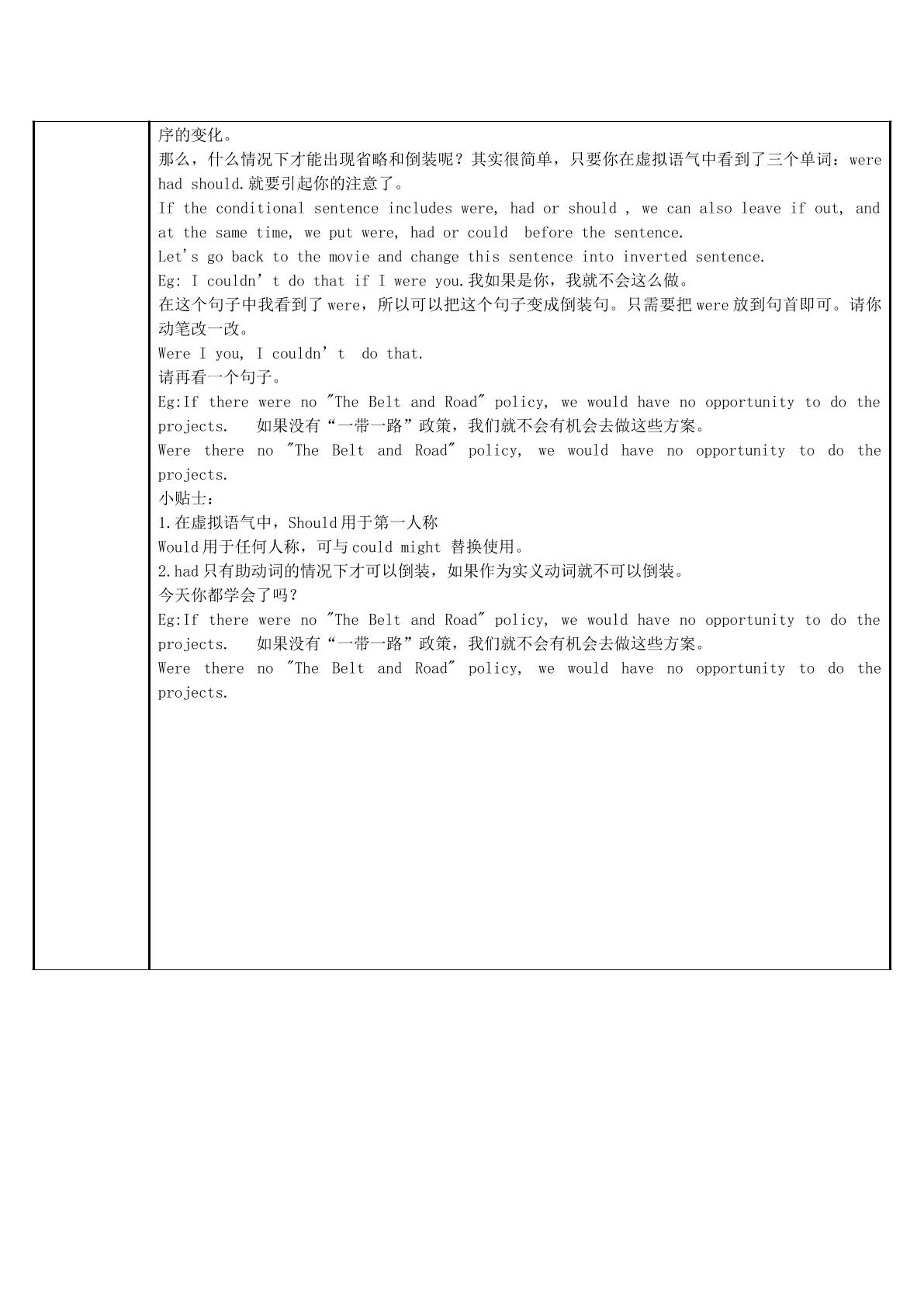 序的变化。
那么，什么情况下才能出现省略和倒装呢？其实很简单，只要你在虚拟语气中看到了三个单词：were had should.就要引起你的注意了。
If the conditional sentence includes were, had or should , we can also leave if out, and at the same time, we put were, had or could before the sentence.
Let's go back to the movie and change this sentence into inverted sentence.
Eg: I couldn't do that if I were you.我如果是你，我就不会这么做。
在这个句子中我看到了were，所以可以把这个句子变成倒装句。只需要把were放到句首即可。请你动笔改一改。
Were I you, I couldn't do that.
请再看一个句子。
Eg:If there were no "The Belt and Road" policy, we would have no opportunity to do the projects. 如果没有“一带一路”政策，我们就不会有机会去做这些方案。
Were there no "The Belt and Road" policy, we would have no opportunity to do the projects.
小贴士：
1.在虚拟语气中，Should用于第一人称
Would用于任何人称，可与could might 替换使用。
2.had只有助动词的情况下才可以倒装，如果作为实义动词就不可以倒装。
今天你都学会了吗？
Eg:If there were no "The Belt and Road" policy, we would have no opportunity to do the projects. 如果没有“一带一路”政策，我们就不会有机会去做这些方案。
Were there no "The Belt and Road" policy, we would have no opportunity to do the projects.